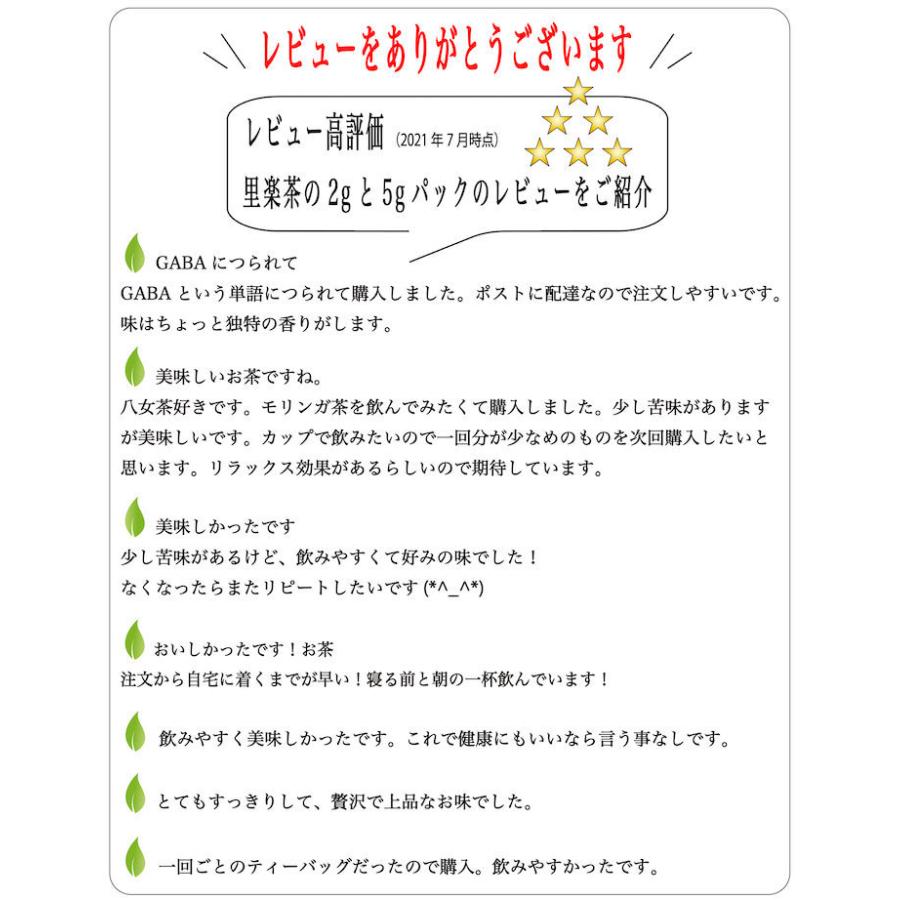 レビューをありがとうございます

レビュー高評価 (2021年7月時点)
里楽茶の2gと5gパックのレビューをご紹介

GABAにつられて
GABAという単語につられて購入しました。ポストに配達なので注文しやすいです。味はちょっと独特の香りがします。

美味しいお茶ですね。
八女茶好きです。モリンガ茶を飲んでみたくて購入しました。少し苦味がありますが美味しいです。カップで飲みたいので一回分が少なめのものを次回購入したいと思います。リラックス効果があるらしいので期待しています。

美味しかったです
少し苦味があるけど、飲みやすくて好みの味でした！
なくなったらまたリピートしたいです (*^_^*)

おいしかったです！お茶
注文から自宅に着くまでが早い！寝る前と朝の一杯飲んでいます！

飲みやすく美味しかったです。これで健康にもいいなら言う事なしです。

とてもすっきりして、贅沢で上品なお味でした。

一回ごとのティーバッグだったので購入。飲みやすかったです。